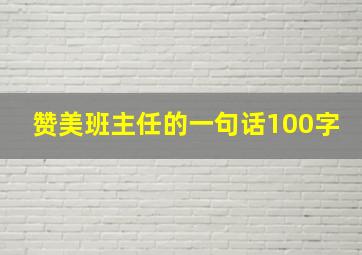 赞美班主任的一句话100字